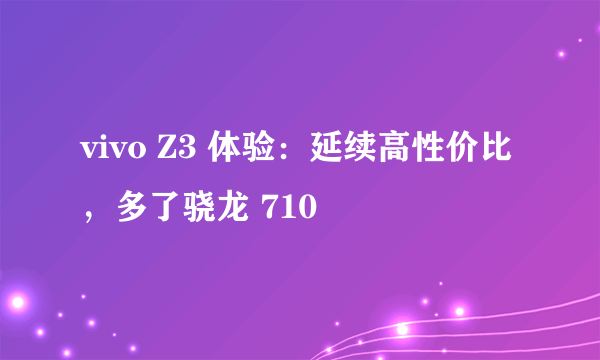 vivo Z3 体验：延续高性价比，多了骁龙 710